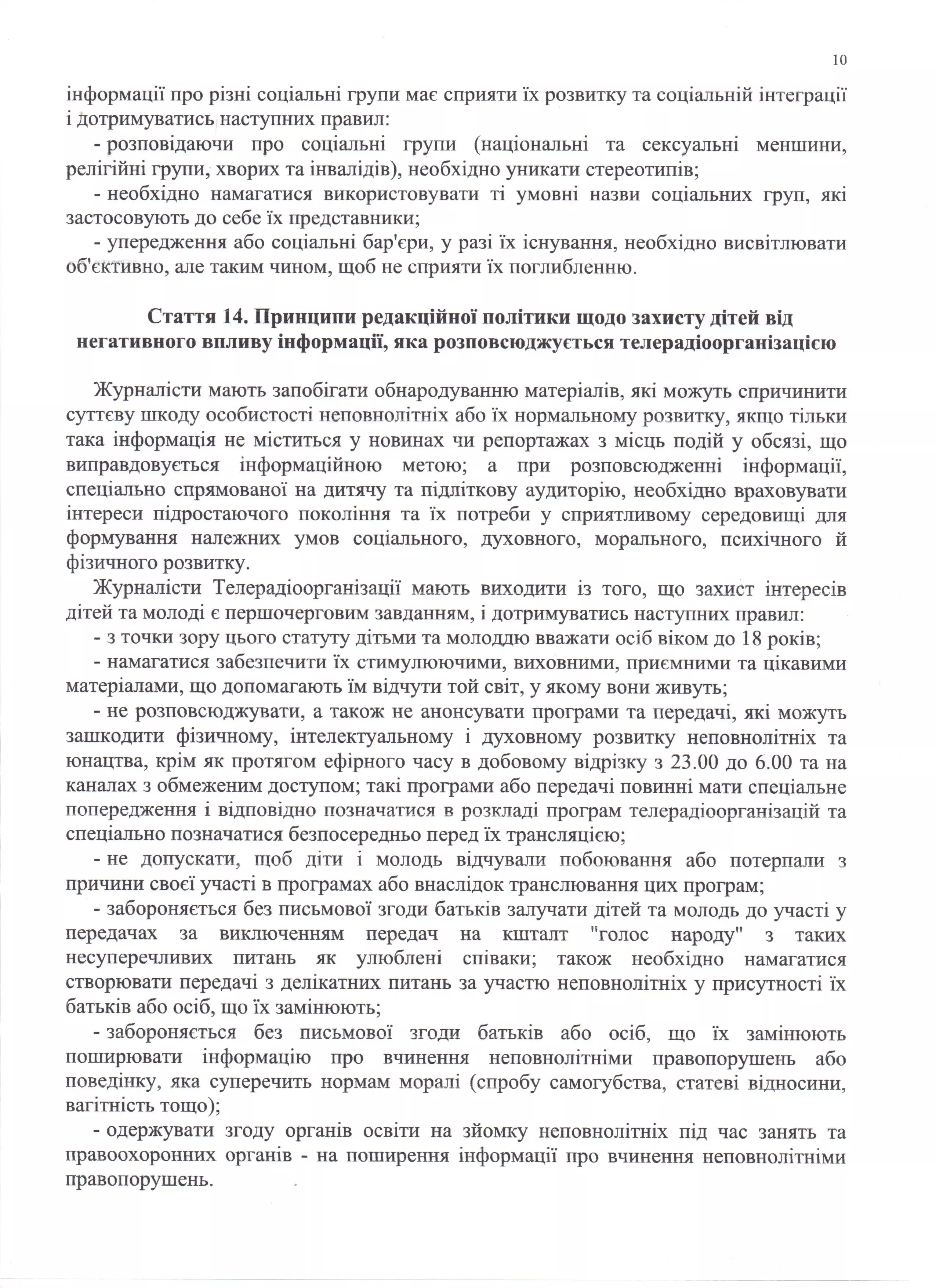 10

інформації про різні соціальні групи має сприяти їх розвитку та соціальній інтеграції і дотримуватись наступних правил:

- розповідаючи про соціальні групи (національні та сексуальні меншини, релігійні групи, хворих та інвалідів), необхідно уникати стереотипів;

- необхідно намагатися використовувати ті умовні назви соціальних груп, які застосовують до себе їх представники;

- упередження або соціальні бар'єри, у разі їх існування, необхідно висвітлювати об'єктивно, але таким чином, щоб не сприяти їх поглибленню.

Стаття 14. Принципи редакційної політики щодо захисту дітей від негативного впливу інформації, яка розповсюджується телерадіоорганізацією

Журналісти мають запобігати обнародуванню матеріалів, які можуть спричинити суттєву шкоду особистості неповнолітніх або їх нормальному розвитку, якщо тільки така інформація не міститься у новинах чи репортажах з місць подій у обсязі, що виправдовується інформаційною метою; а при розповсюдженні інформації, спеціально спрямованої на дитячу та підліткову аудиторію, необхідно враховувати інтереси підростаючого покоління та їх потреби у сприятливому середовищі для формування належних умов соціального, духовного, морального, психічного й фізичного розвитку.

Журналісти Телерадіоорганізації мають виходити із того, що захист інтересів дітей та молоді є першочерговим завданням, і дотримуватись наступних правил:

- з точки зору цього статуту дітьми та молоддю вважати осіб віком до 18 років;

- намагатися забезпечити їх стимулюючими, виховними, приємними та цікавими матеріалами, що допомагають їм відчути той світ, у якому вони живуть;

- не розповсюджувати, а також не анонсувати програми та передачі, які можуть зашкодити фізичному, інтелектуальному і духовному розвитку неповнолітніх та юнацтва, крім як протягом ефірного часу в добовому відрізку з 23.00 до 6.00 та на каналах з обмеженим доступом; такі програми або передачі повинні мати спеціальне попередження і відповідно позначатися в розкладі програм телерадіоорганізацій та спеціально позначатися безпосередньо перед їх трансляцією;

- не допускати, щоб діти і молодь відчували побоювання або потерпали з причини своєї участі в програмах або внаслідок транслювання цих програм;

- забороняється без письмової згоди батьків залучати дітей та молодь до участі у передачах за виключенням передач на кшталт "голос народу" з таких несуперечливих питань як улюблені співаки; також необхідно намагатися створювати передачі з делікатних питань за участю неповнолітніх у присутності їх батьків або осіб, що їх замінюють;

- забороняється без письмової згоди батьків або осіб, що їх замінюють поширювати інформацію про вчинення неповнолітніми правопорушень або поведінку, яка суперечить нормам моралі (спробу самогубства, статеві відносини, вагітність тощо);

- одержувати згоду органів освіти на зйомку неповнолітніх під час занять та правоохоронних органів - на поширення інформації про вчинення неповнолітніми правопорушень.